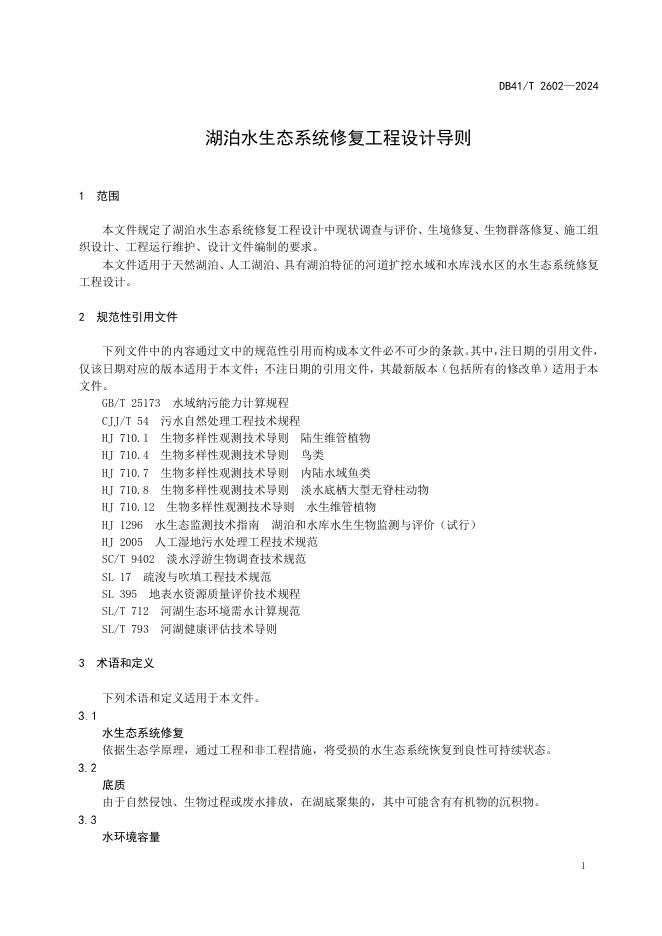 DB41/T 2602—2024

湖泊水生态系统修复工程设计导则

1 范围

本文件规定了湖泊水生态系统修复工程设计中现状调查与评价、生境修复、生物群落修复、施工组织设计、工程运行维护、设计文件编制的要求。

本文件适用于天然湖泊、人工湖泊、具有湖泊特征的河道扩挖水域和水库浅水区的水生态系统修复工程设计。

2 规范性引用文件

下列文件中的内容通过文中的规范性引用而构成本文件必不可少的条款。其中，注日期的引用文件，仅该日期对应的版本适用于本文件；不注日期的引用文件，其最新版本（包括所有的修改单）适用于本文件。

GB/T 25173 水域纳污能力计算规程
CJJ/T 54 污水自然处理工程技术规程
HJ 710.1 生物多样性观测技术导则 陆生维管植物
HJ 710.4 生物多样性观测技术导则 鸟类
HJ 710.7 生物多样性观测技术导则 内陆水域鱼类
HJ 710.8 生物多样性观测技术导则 淡水底栖大型无脊柱动物
HJ 710.12 生物多样性观测技术导则 水生维管植物
HJ 1296 水生态监测技术指南 湖泊和水库水生生物监测与评价（试行）
HJ 2005 人工湿地污水处理工程技术规范
SC/T 9402 淡水浮游生物调查技术规范
SL 17 疏浚与吹填工程技术规范
SL 395 地表水资源质量评价技术规程
SL/T 712 河湖生态环境需水计算规范
SL/T 793 河湖健康评估技术导则

3 术语和定义

下列术语和定义适用于本文件。

3.1
水生态系统修复
依据生态学原理，通过工程和非工程措施，将受损的水生态系统恢复到良性可持续状态。

3.2
底质
由于自然侵蚀、生物过程或废水排放，在湖底聚集的，其中可能含有有机物的沉积物。

3.3
水环境容量

1